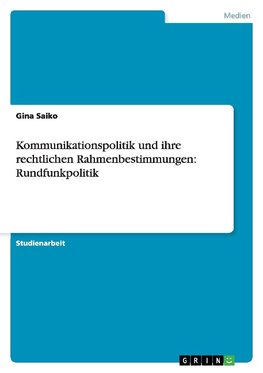 Medien

Gina Saiko

Kommunikationspolitik und ihre rechtlichen Rahmenbestimmungen: Rundfunkpolitik

Studienarbeit

GRIN